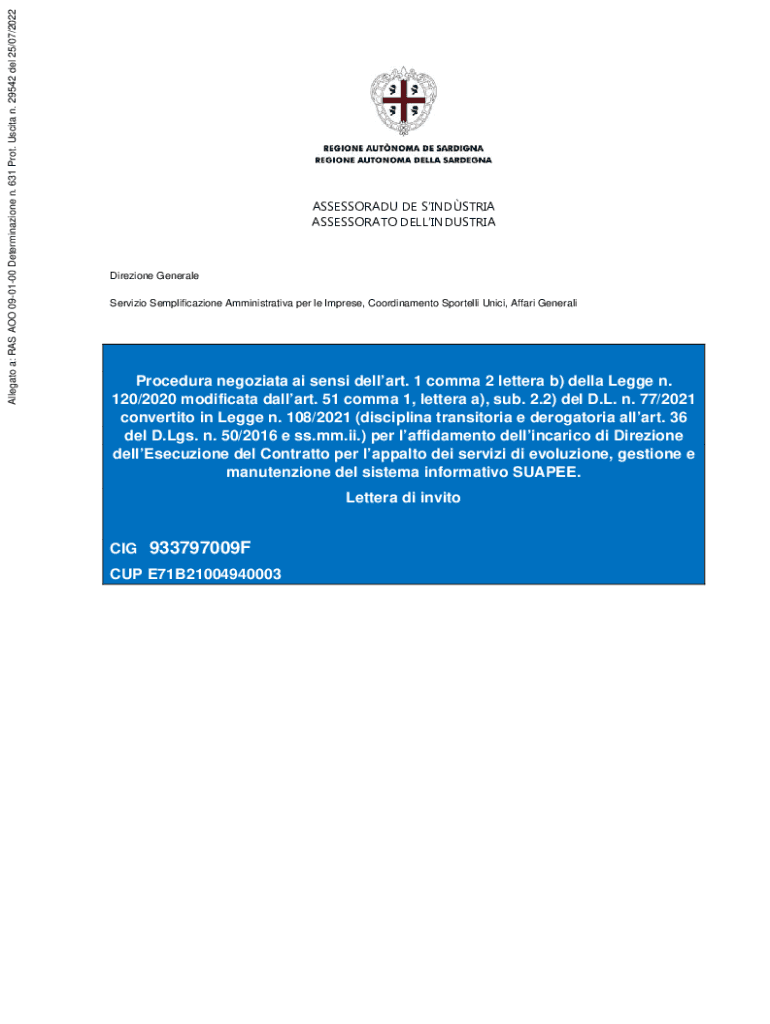 Allegato a: RAS AOO 09-01-00 Determinazione n. 631 Prot. Uscita n. 29542 del 25/07/2022

REGIONE AUTÒNOMA DE SARDIGNA
REGIONE AUTONOMA DELLA SARDEGNA

ASSESSORADU DE S'INDÙSTRIA
ASSESSORATO DELL'INDUSTRIA

Direzione Generale

Servizio Semplificazione Amministrativa per le Imprese, Coordinamento Sportelli Unici, Affari Generali

Procedura negoziata ai sensi dell'art. 1 comma 2 lettera b) della Legge n. 120/2020 modificata dall'art. 51 comma 1, lettera a), sub. 2.2) del D.L. n. 77/2021 convertito in Legge n. 108/2021 (disciplina transitoria e derogatoria all'art. 36 del D.Lgs. n. 50/2016 e ss.mm.ii.) per l'affidamento dell'incarico di Direzione dell'Esecuzione del Contratto per l'appalto dei servizi di evoluzione, gestione e manutenzione del sistema informativo SUAPEE.

Lettera di invito

CIG 933797009F

CUP E71B21004940003